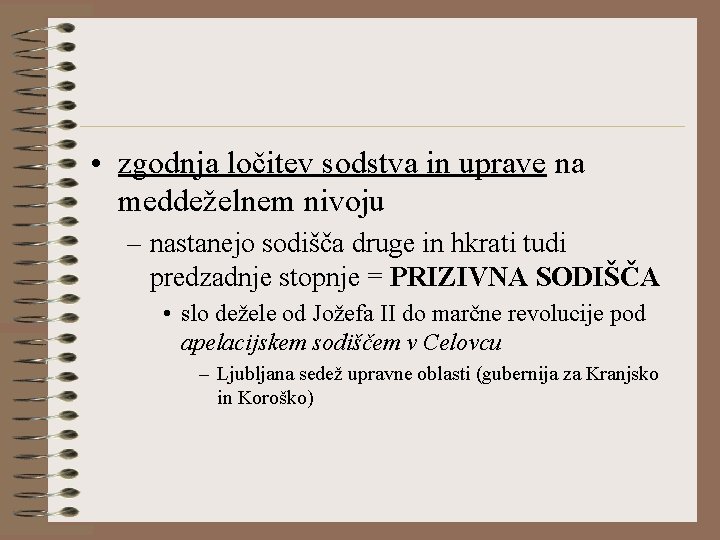 • zgodnja ločitev sodstva in uprave na meddeželnem nivoju

– nastanejo sodišča druge in hkrati tudi predzadnje stopnje = PRIZIVNA SODIŠČA

• slo dežele od Jožefa II do marčne revolucije pod apelacijskem sodiščem v Celovcu

– Ljubljana sedež upravne oblasti (gubernija za Kranjsko in Koroško)